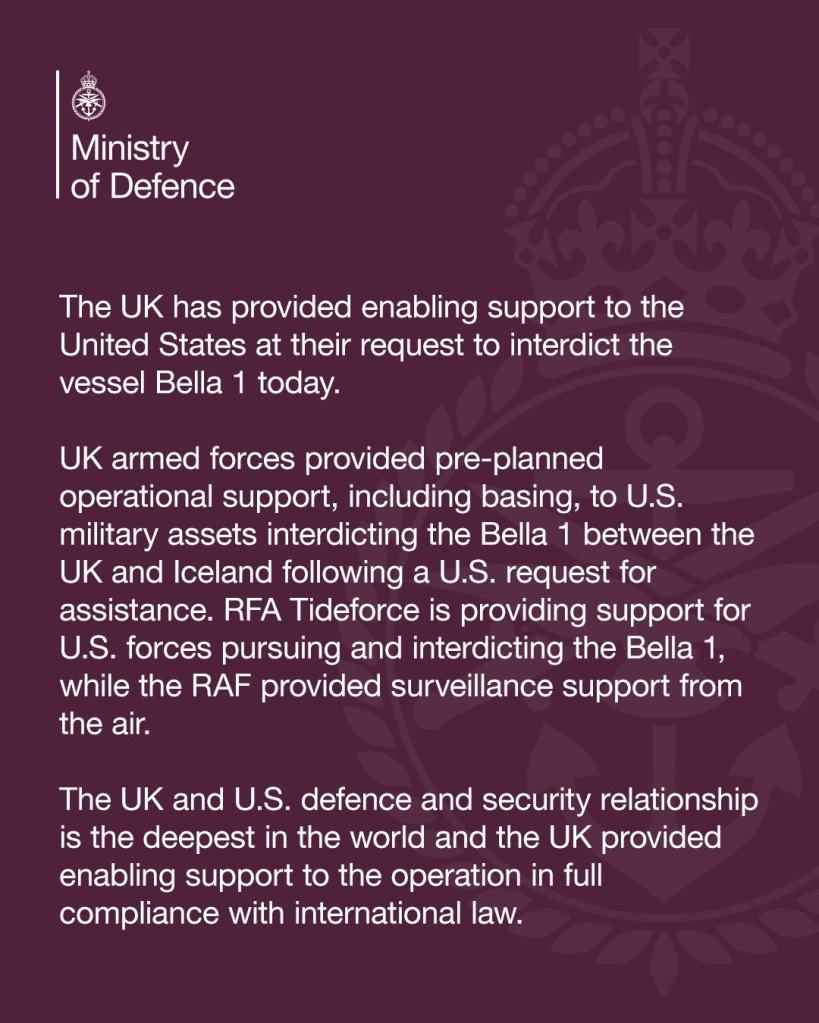 Ministry
of Defence

The UK has provided enabling support to the United States at their request to interdict the vessel Bella 1 today.

UK armed forces provided pre-planned operational support, including basing, to U.S. military assets interdicting the Bella 1 between the UK and Iceland following a U.S. request for assistance. RFA Tideforce is providing support for U.S. forces pursuing and interdicting the Bella 1, while the RAF provided surveillance support from the air.

The UK and U.S. defence and security relationship is the deepest in the world and the UK provided enabling support to the operation in full compliance with international law.